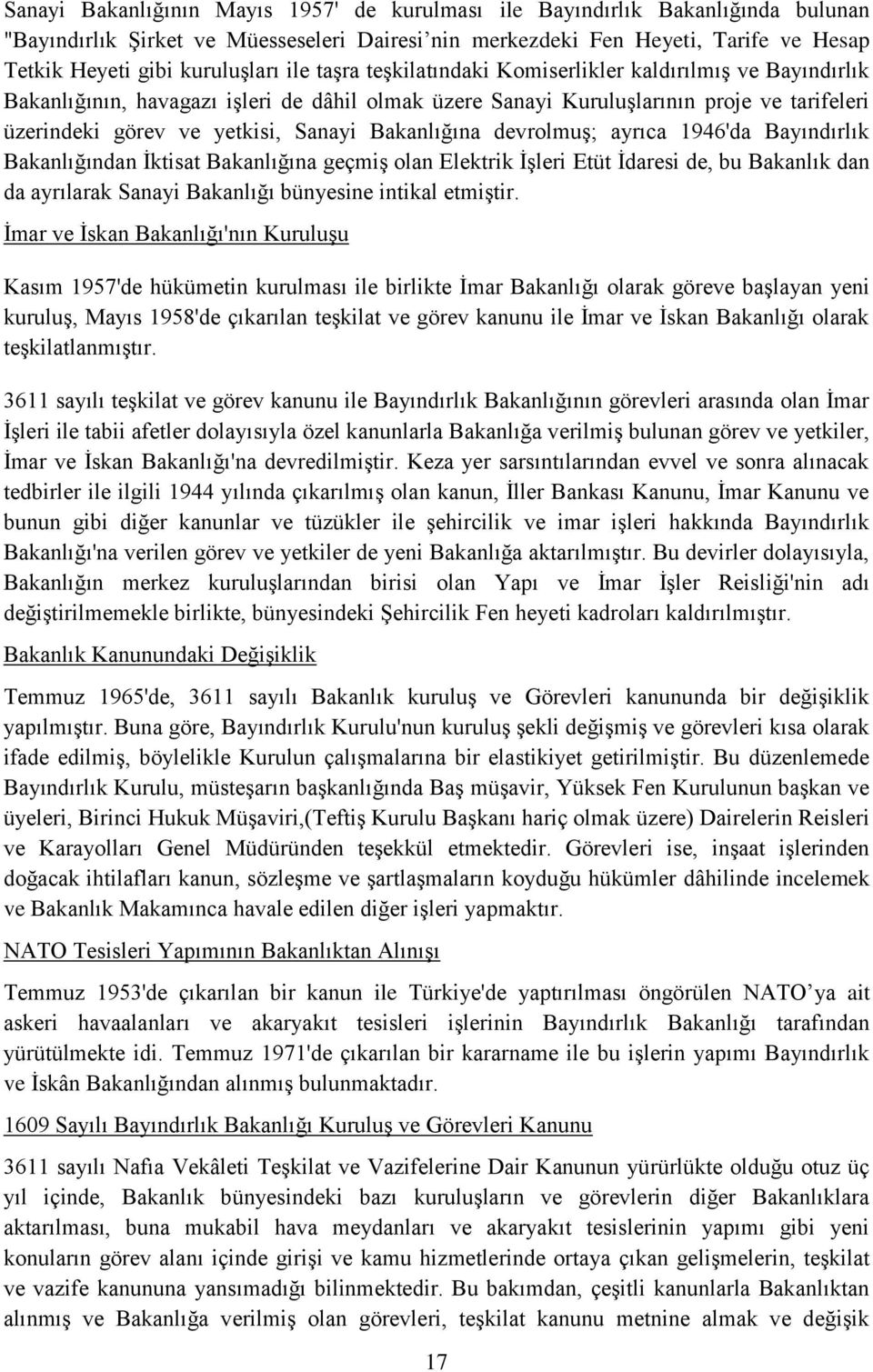 Sanayi Bakanlığının Mayıs 1957' de kurulması ile Bayındırlık Bakanlığında bulunan "Bayındırlık Şirket ve Müesseseleri Dairesi'nin merkezdeki Fen Heyeti, Tarife ve Hesap Tetkik Heyeti gibi kuruluşları ile taşra teşkilatındaki Komiserlikler kaldırılmış ve Bayındırlık Bakanlığının, havagazı işleri de dâhil olmak üzere Sanayi Kuruluşlarının proje ve tarifeleri üzerindeki görev ve yetkisi, Sanayi Bakanlığına devrolmuş; ayrıca 1946'da Bayındırlık Bakanlığından İktisat Bakanlığına geçmiş olan Elektrik İşleri Etüt İdaresi de, bu Bakanlık dan da ayrılarak Sanayi Bakanlığı bünyesine intikal etmiştir.

İmar ve İskan Bakanlığı'nın Kuruluşu

Kasım 1957'de hükümetin kurulması ile birlikte İmar Bakanlığı olarak göreve başlayan yeni kuruluş, Mayıs 1958'de çıkarılan teşkilat ve görev kanunu ile İmar ve İskan Bakanlığı olarak teşkilatlanmıştır.

3611 sayılı teşkilat ve görev kanunu ile Bayındırlık Bakanlığının görevleri arasında olan İmar İşleri ile tabii afetler dolayısıyla özel kanunlarla Bakanlığa verilmiş bulunan görev ve yetkiler, İmar ve İskan Bakanlığı'na devredilmiştir. Keza yer sarsıntılarından evvel ve sonra alınacak tedbirler ile ilgili 1944 yılında çıkarılmış olan kanun, İller Bankası Kanunu, İmar Kanunu ve bunun gibi diğer kanunlar ve tüzükler ile şehircilik ve imar işleri hakkında Bayındırlık Bakanlığı'na verilen görev ve yetkiler de yeni Bakanlığa aktarılmıştır. Bu devirler dolayısıyla, Bakanlığın merkez kuruluşlarından birisi olan Yapı ve İmar İşler Reisliği'nin adı değiştirilmemekle birlikte, bünyesindeki Şehircilik Fen heyeti kadroları kaldırılmıştır.

Bakanlık Kanunundaki Değişiklik

Temmuz 1965'de, 3611 sayılı Bakanlık kuruluş ve Görevleri kanununda bir değişiklik yapılmıştır. Buna göre, Bayındırlık Kurulu'nun kuruluş şekli değişmiş ve görevleri kısa olarak ifade edilmiş, böylelikle Kurulun çalışmalarına bir elastikiyet getirilmiştir. Bu düzenlemede Bayındırlık Kurulu, müsteşarın başkanlığında Baş müşavir, Yüksek Fen Kurulunun başkan ve üyeleri, Birinci Hukuk Müşaviri,(Teftiş Kurulu Başkanı hariç olmak üzere) Dairelerin Reisleri ve Karayolları Genel Müdüründen teşekkül etmektedir. Görevleri ise, inşaat işlerinden doğacak ihtilafları kanun, sözleşme ve şartlaşmaların koyduğu hükümler dâhilinde incelemek ve Bakanlık Makamınca havale edilen diğer işleri yapmaktır.

NATO Tesisleri Yapımının Bakanlıktan Alınışı

Temmuz 1953'de çıkarılan bir kanun ile Türkiye'de yaptırılması öngörülen NATO'ya ait askeri havaalanları ve akaryakıt tesisleri işlerinin Bayındırlık Bakanlığı tarafından yürütülmekte idi. Temmuz 1971'de çıkarılan bir kararname ile bu işlerin yapımı Bayındırlık ve İskân Bakanlığından alınmış bulunmaktadır.

1609 Sayılı Bayındırlık Bakanlığı Kuruluş ve Görevleri Kanunu

3611 sayılı Nafıa Vekâleti Teşkilat ve Vazifelerine Dair Kanunun yürürlükte olduğu otuz üç yıl içinde, Bakanlık bünyesindeki bazı kuruluşların ve görevlerin diğer Bakanlıklara aktarılması, buna mukabil hava meydanları ve akaryakıt tesislerinin yapımı gibi yeni konuların görev alanı içinde girişi ve kamu hizmetlerinde ortaya çıkan gelişmelerin, teşkilat ve vazife kanununa yansımadığı bilinmektedir. Bu bakımdan, çeşitli kanunlarla Bakanlıktan alınmış ve Bakanlığa verilmiş olan görevleri, teşkilat kanunu metnine almak ve değişik

17